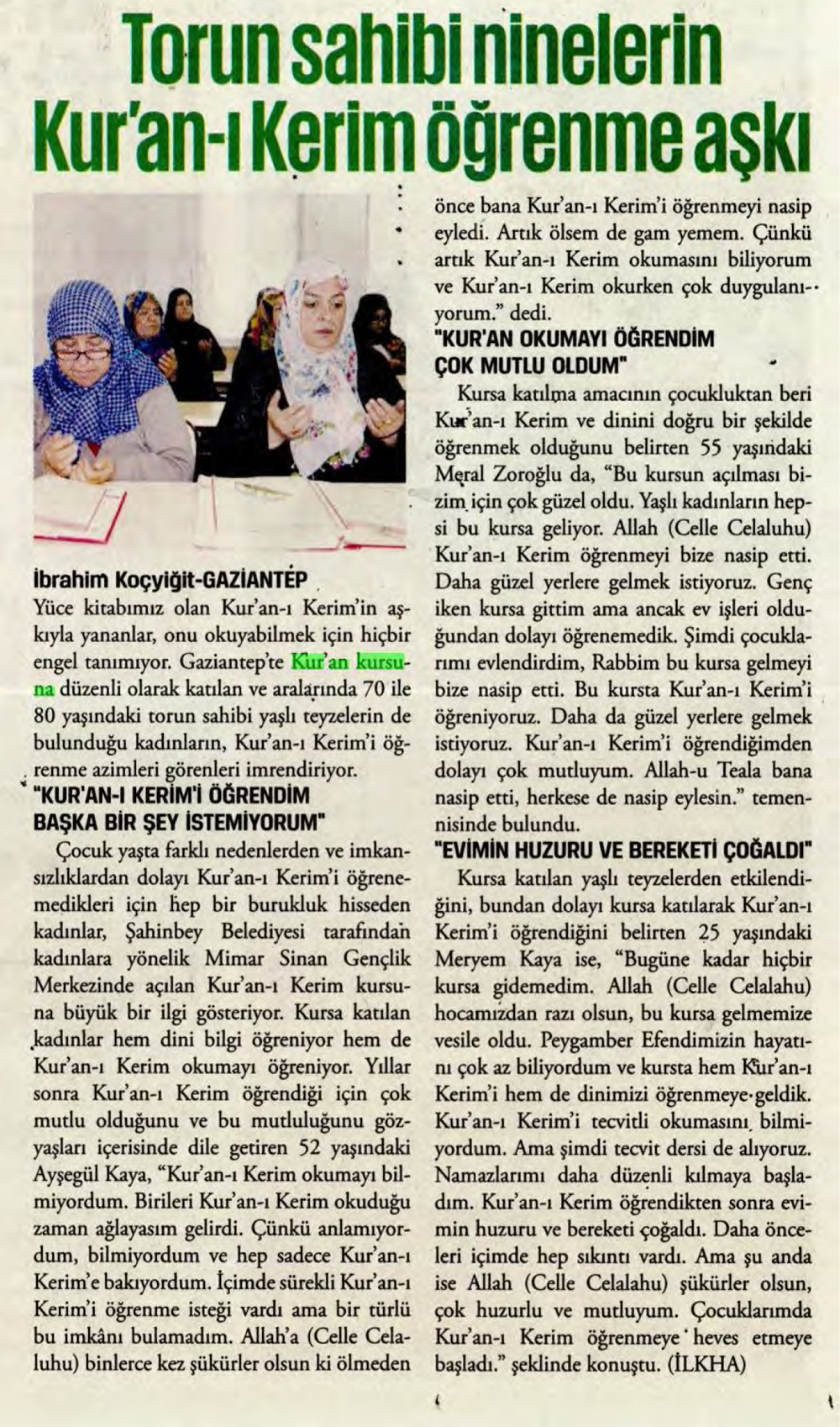 Torun sahibi ninelerin Kur'an-ı Kerim öğrenme aşkı

İbrahim Koçyiğit-GAZİANTEP

Yüce kitabımız olan Kur'an-ı Kerim'in aşkıyla yananlar, onu okuyabilmek için hiçbir engel tanımıyor. Gaziantep'te Kur'an kursuna düzenli olarak katılan ve aralarında 70 ile 80 yaşındaki torun sahibi yaşlı teyzelerin de bulunduğu kadınların, Kur'an-ı Kerim'i öğrenme azimleri görenleri imrendiriyor.

"KUR'AN-I KERİM'İ ÖĞRENDİM BAŞKA BİR ŞEY İSTEMİYORUM"

Çocuk yaşta farklı nedenlerden ve imkansızlıklardan dolayı Kur'an-ı Kerim'i öğrenemedikleri için hep bir burukluk hisseden kadınlar, Şahinbey Belediyesi tarafından kadınlara yönelik Mimar Sinan Gençlik Merkezinde açılan Kur'an-ı Kerim kursuna büyük bir ilgi gösteriyor. Kursa katılan kadınlar hem dini bilgi öğreniyor hem de Kur'an-ı Kerim okumayı öğreniyor. Yıllar sonra Kur'an-ı Kerim öğrendiği için çok mutlu olduğunu ve bu mutluluğunu gözyaşları içerisinde dile getiren 52 yaşındaki Ayşegül Kaya, "Kur'an-ı Kerim okumayı bilmiyordum. Birileri Kur'an-ı Kerim okuduğu zaman ağlayasım gelirdi. Çünkü anlamıyordum, bilmiyordum ve hep sadece Kur'an-ı Kerim'e bakıyordum. İçimde sürekli Kur'an-ı Kerim'i öğrenme isteği vardı ama bir türlü bu imkânı bulamadım. Allah'a (Celle Celaluhu) binlerce kez şükürler olsun ki ölmeden önce bana Kur'an-ı Kerim'i öğrenmeyi nasip eyledi. Artık ölsem de gam yemem. Çünkü artık Kur'an-ı Kerim okumasını biliyorum ve Kur'an-ı Kerim okurken çok duygulanıyorum." dedi.

"KUR'AN OKUMAYI ÖĞRENDİM ÇOK MUTLU OLDUM"

Kursa katılma amacının çocukluktan beri Kur'an-ı Kerim ve dinini doğru bir şekilde öğrenmek olduğunu belirten 55 yaşındaki Meral Zoroğlu da, "Bu kursun açılması bizim için çok güzel oldu. Yaşlı kadınların hepsi bu kursa geliyor. Allah (Celle Celaluhu) Kur'an-ı Kerim öğrenmeyi bize nasip etti. Daha güzel yerlere gelmek istiyoruz. Genç iken kursa gittim ama ancak ev işleri olduğundan dolayı öğrenemedik. Şimdi çocuklarımı evlendirdim, Rabbim bu kursa gelmeyi bize nasip etti. Bu kursta Kur'an-ı Kerim'i öğreniyoruz. Daha da güzel yerlere gelmek istiyoruz. Kur'an-ı Kerim'i öğrendiğimden dolayı çok mutluyum. Allah-u Teala bana nasip etti, herkese de nasip eylesin." temennisinde bulundu.

"EVİMİN HUZURU VE BEREKETİ ÇOĞALDI"

Kursa katılan yaşlı teyzelerden etkilendiğini, bundan dolayı kursa katılarak Kur'an-ı Kerim'i öğrendiğini belirten 25 yaşındaki Meryem Kaya ise, "Bugüne kadar hiçbir kursa gidemedim. Allah (Celle Celalahu) hocamızdan razı olsun, bu kursa gelmemize vesile oldu. Peygamber Efendimizin hayatını çok az biliyordum ve kursta hem Kur'an-ı Kerim'i hem de dinimizi öğrenmeye geldik. Kur'an-ı Kerim'i tecvitli okumasını bilmiyordum. Ama şimdi tecvit dersi de alıyoruz. Namazlarımı daha düzenli kılmaya başladım. Kur'an-ı Kerim öğrendikten sonra evimin huzuru ve bereketi çoğaldı. Daha önceleri içimde hep sıkıntı vardı. Ama şu anda ise Allah (Celle Celalahu) şükürler olsun, çok huzurlu ve mutluyum. Çocuklarımda Kur'an-ı Kerim öğrenmeye heves etmeye başladı." şeklinde konuştu. (İLKHA)